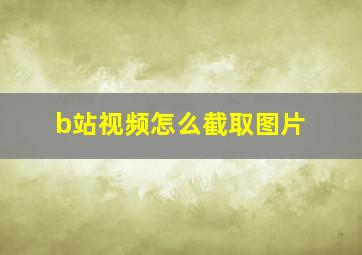 b站视频怎么截取图片